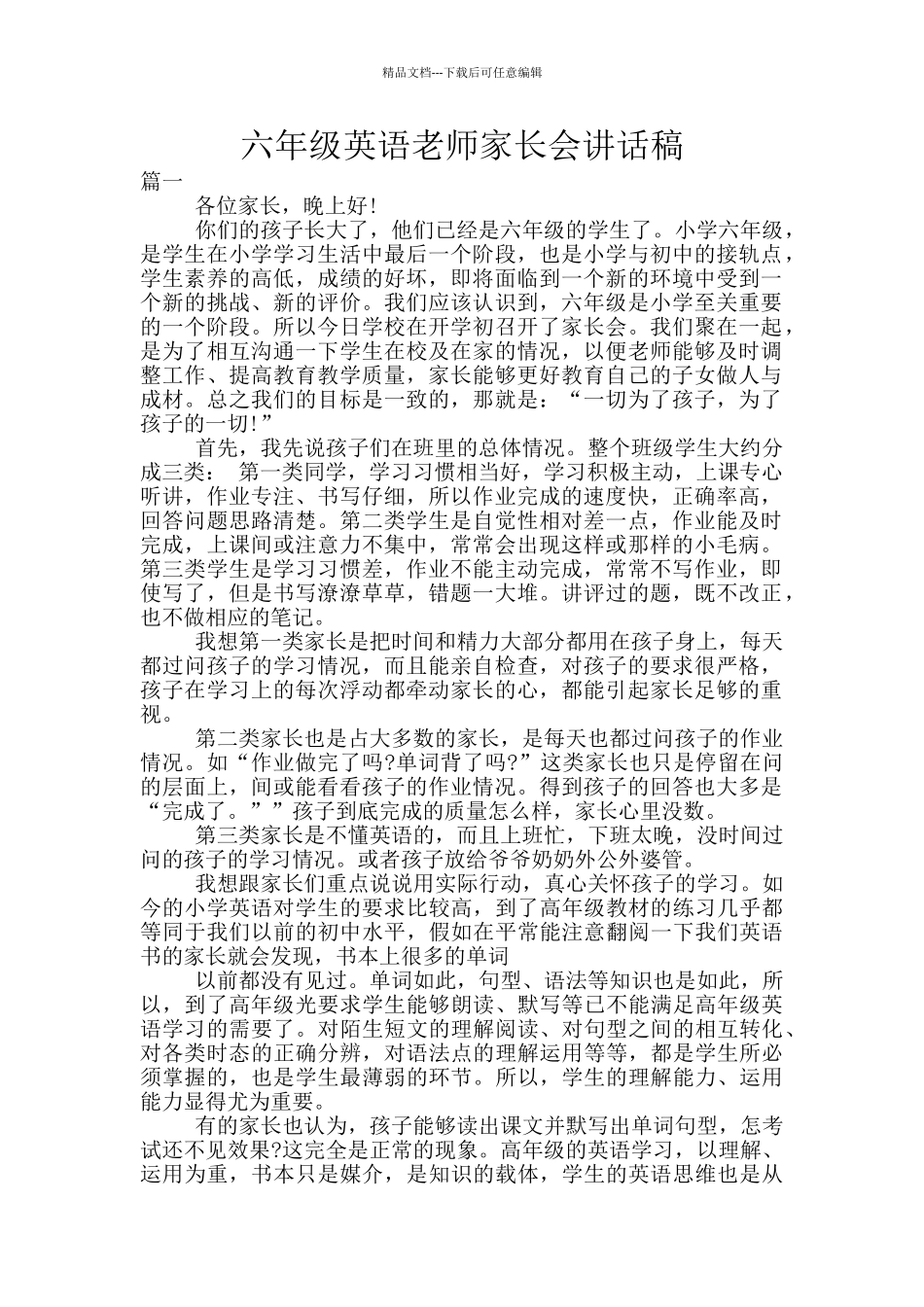 精品文档---下载后可任意编辑

六年级英语老师家长会讲话稿

篇一

各位家长，晚上好！

你们的孩子长大了，他们已经是六年级的学生了。小学六年级，是学生在小学学习生活中最后一个阶段，也是小学与初中的接轨点，学生素养的高低，成绩的好坏，即将面临到一个新的环境中受到一个新的挑战、新的评价。我们应该认识到，六年级是小学至关重要的一个阶段。所以今日学校在开学初召开了家长会。我们聚在一起，是为了相互沟通一下学生在校及在家的情况，以便老师能够及时调整工作、提高教育教学质量，家长能够更好教育自己的子女做人与成材。总之我们的目标是一致的，那就是：“一切为了孩子，为了孩子的一切！”

首先，我先说孩子们在班里的总体情况。整个班级学生大约分成三类： 第一类同学，学习习惯相当好，学习积极主动，上课专心听讲，作业专注、书写仔细，所以作业完成的速度快，正确率高，回答问题思路清楚。第二类学生是自觉性相对差一点，作业能及时完成，上课间或注意力不集中，常常会出现这样或那样的小毛病。第三类学生是学习习惯差，作业不能主动完成，常常不写作业，即使写了，但是书写潦潦草草，错题一大堆。讲评过的题，既不改正，也不做相应的笔记。

我想第一类家长是把时间和精力大部分都用在孩子身上，每天都过问孩子的学习情况，而且能亲自检查，对孩子的要求很严格，孩子在学习上的每次浮动都牵动家长的心，都能引起家长足够的重视。

第二类家长也是占大多数的家长，是每天也都过问孩子的作业情况。如“作业做完了吗?单词背了吗?”这类家长也只是停留在问的层面上，间或能看看孩子的作业情况。得到孩子的回答也大多是“完成了。””孩子到底完成的质量怎么样，家长心里没数。

第三类家长是不懂英语的，而且上班忙，下班太晚，没时间过问的孩子的学习情况。或者孩子放给爷爷奶奶外公外婆管。

我想跟家长们重点说说用实际行动，真心关怀孩子的学习。如今的小学英语对学生的要求比较高，到了高年级教材的练习几乎都等同于我们以前的初中水平，假如在平常能注意翻阅一下我们英语书的家长就会发现，书本上很多的单词

以前都没有见过。单词如此，句型、语法等知识也是如此，所以，到了高年级光要求学生能够朗读、默写等已不能满足高年级英语学习的需要了。对陌生短文的理解阅读、对句型之间的相互转化、对各类时态的正确分辨，对语法点的理解运用等等，都是学生所必须掌握的，也是学生最薄弱的环节。所以，学生的理解能力、运用能力显得尤为重要。

有的家长也认为，孩子能够读出课文并默写出单词句型，怎考试还不见效果?这完全是正常的现象。高年级的英语学习，以理解、运用为重，书本只是媒介，是知识的载体，学生的英语思维也是从